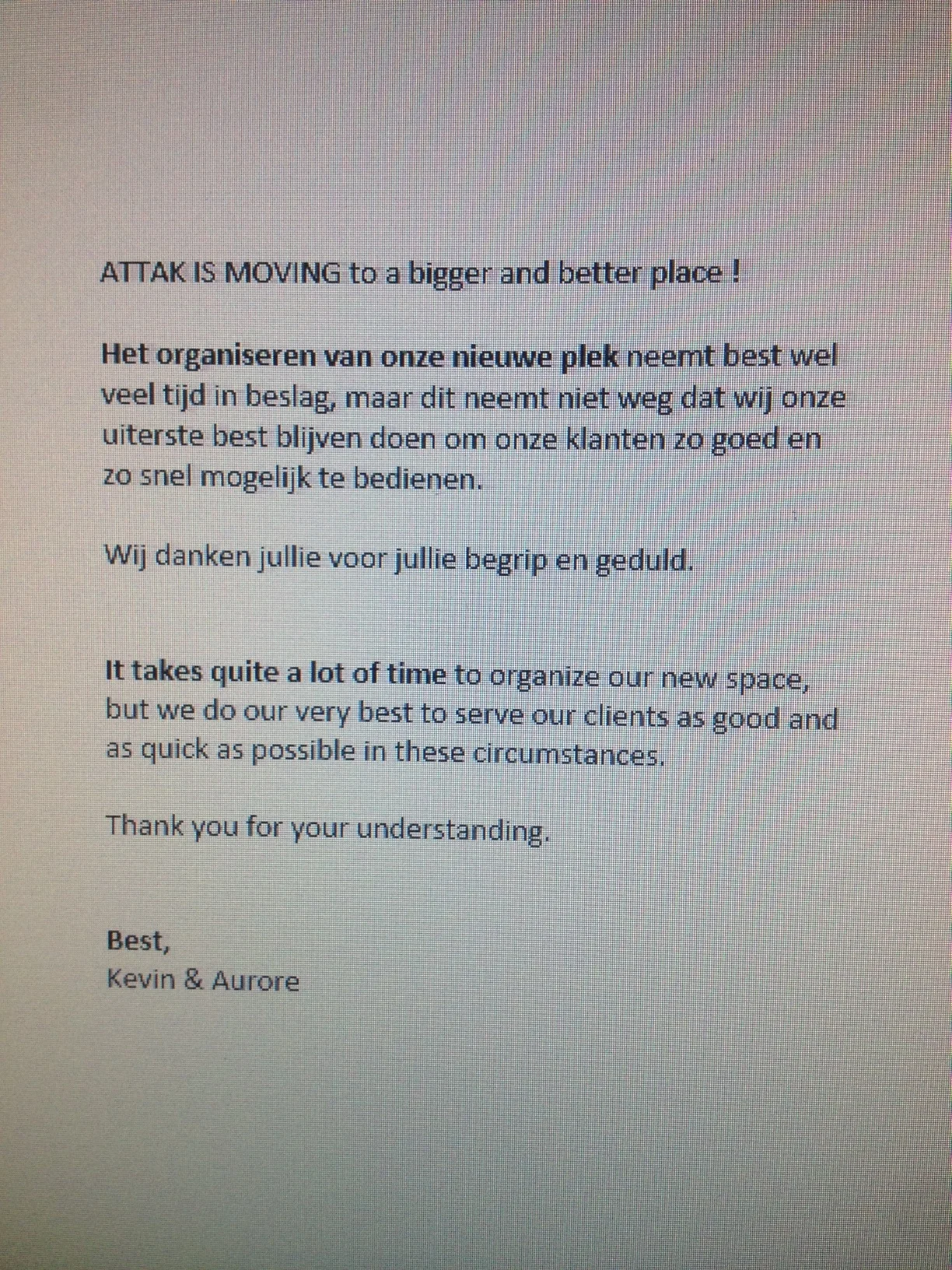 ATTAK IS MOVING to a bigger and better place !

Het organiseren van onze nieuwe plek neemt best wel veel tijd in beslag, maar dit neemt niet weg dat wij onze uiterste best blijven doen om onze klanten zo goed en zo snel mogelijk te bedienen.

Wij danken jullie voor jullie begrip en geduld.

It takes quite a lot of time to organize our new space, but we do our very best to serve our clients as good and as quick as possible in these circumstances.

Thank you for your understanding.

Best,
Kevin & Aurore